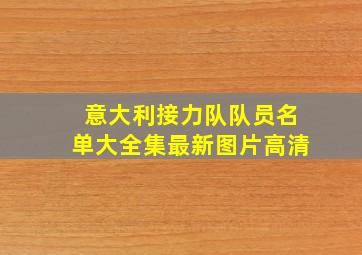 意大利接力队队员名单大全集最新图片高清